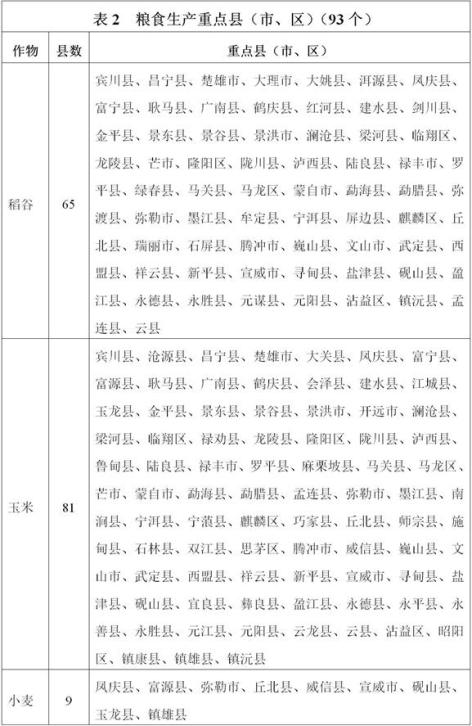 表2 粮食生产重点县（市、区）（93个）

| 作物 | 县数 | 重点县（市、区） |
|---|---|---|
| 稻谷 | 65 | 宾川县、昌宁县、楚雄市、大理市、大姚县、洱源县、凤庆县、富宁县、耿马县、广南县、鹤庆县、红河县、建水县、剑川县、金平县、景东县、景谷县、景洪市、澜沧县、梁河县、临翔区、龙陵县、芒市、隆阳区、陇川县、泸西县、陆良县、禄丰市、罗平县、绿春县、马关县、马龙区、蒙自市、勐海县、勐腊县、弥渡县、弥勒市、墨江县、牟定县、宁洱县、屏边县、麒麟区、丘北县、瑞丽市、石屏县、腾冲市、巍山县、文山市、武定县、西盟县、祥云县、新平县、宣威市、寻甸县、盐津县、砚山县、盈江县、永德县、永胜县、元谋县、元阳县、沾益区、镇沅县、孟连县、云县 |
| 玉米 | 81 | 宾川县、沧源县、昌宁县、楚雄市、大关县、凤庆县、富宁县、富源县、耿马县、广南县、鹤庆县、会泽县、建水县、江城县、玉龙县、金平县、景东县、景谷县、景洪市、开远市、澜沧县、梁河县、临翔区、禄劝县、龙陵县、隆阳区、陇川县、泸西县、鲁甸县、陆良县、禄丰市、罗平县、麻栗坡县、马关县、马龙区、芒市、蒙自市、勐海县、勐腊县、孟连县、弥勒市、墨江县、南涧县、宁洱县、宁蒗县、麒麟区、巧家县、丘北县、师宗县、施甸县、石林县、双江县、思茅区、腾冲市、威信县、巍山县、文山市、武定县、西盟县、祥云县、新平县、宣威市、寻甸县、盐津县、砚山县、宜良县、彝良县、盈江县、永德县、永平县、永善县、永胜县、元江县、元阳县、云龙县、云县、沾益区、昭阳区、镇康县、镇雄县、镇沅县 |
| 小麦 | 9 | 凤庆县、富源县、弥勒市、丘北县、威信县、宣威市、砚山县、玉龙县、镇雄县 |